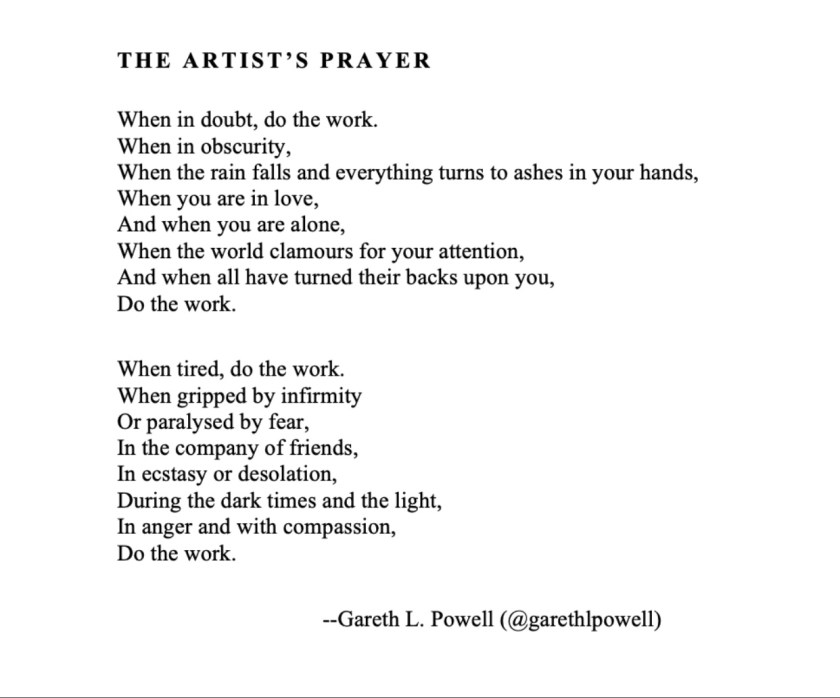 THE ARTIST'S PRAYER

When in doubt, do the work.
When in obscurity,
When the rain falls and everything turns to ashes in your hands,
When you are in love,
And when you are alone,
When the world clamours for your attention,
And when all have turned their backs upon you,
Do the work.

When tired, do the work.
When gripped by infirmity
Or paralysed by fear,
In the company of friends,
In ecstasy or desolation,
During the dark times and the light,
In anger and with compassion,
Do the work.

--Gareth L. Powell (@garethlpowell)